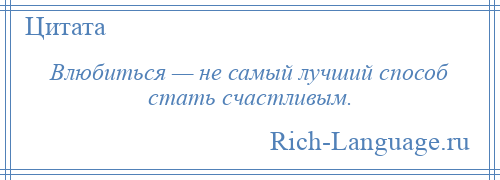 Цитата

Влюбиться — не самый лучший способ стать счастливым.

Rich-Language.ru